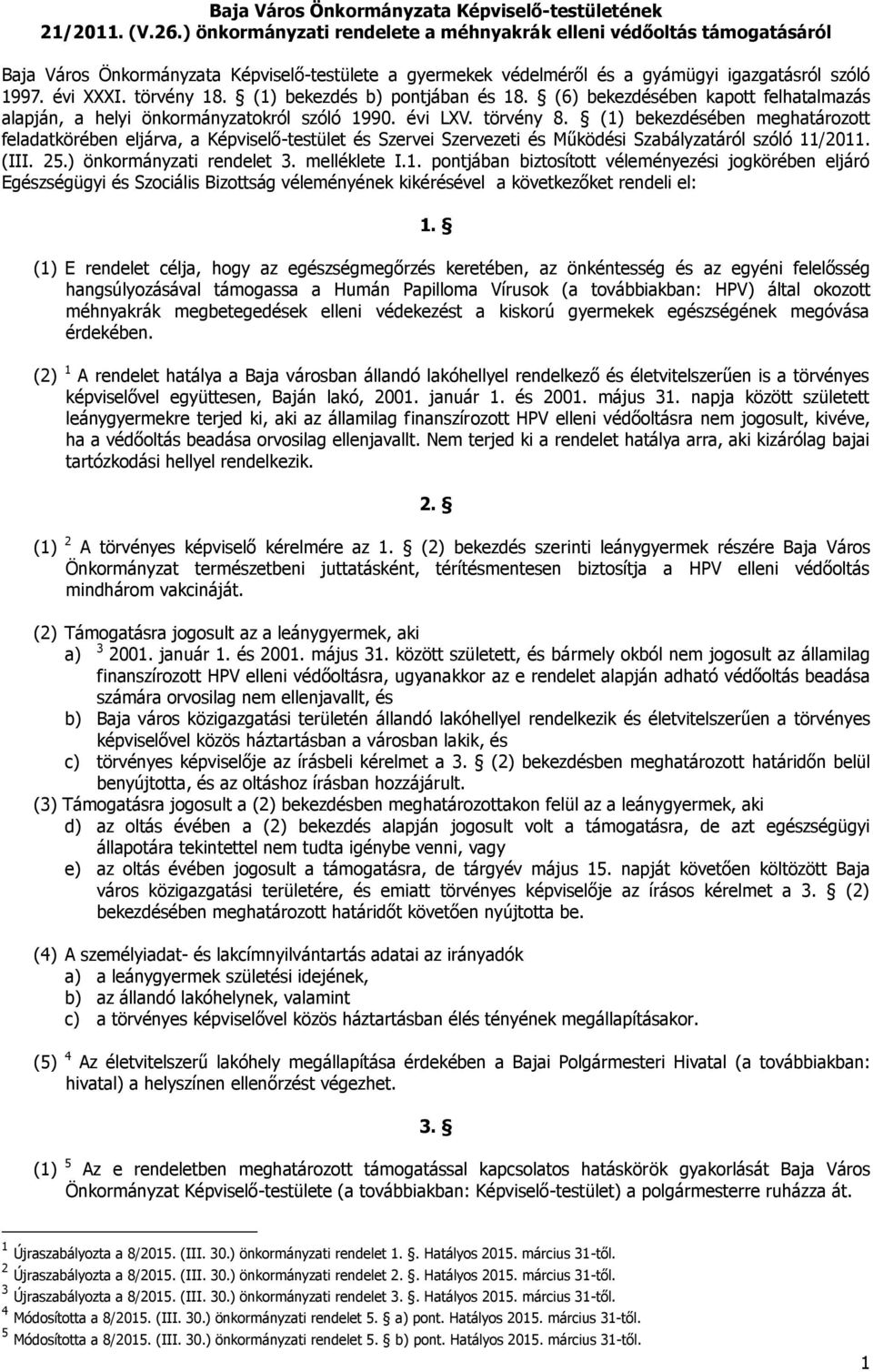 Baja Város Önkormányzata Képviselő-testületének
21/2011. (V.26.) önkormányzati rendelete a méhnyakrák elleni védőoltás támogatásáról

Baja Város Önkormányzata Képviselő-testülete a gyermekek védelméről és a gyámügyi igazgatásról szóló 1997. évi XXXI. törvény 18. § (1) bekezdés b) pontjában és 18. § (6) bekezdésében kapott felhatalmazás alapján, a helyi önkormányzatokról szóló 1990. évi LXV. törvény 8. § (1) bekezdésében meghatározott feladatkörében eljárva, a Képviselő-testület és Szervei Szervezeti és Működési Szabályzatáról szóló 11/2011. (III. 25.) önkormányzati rendelet 3. melléklete I.1. pontjában biztosított véleményezési jogkörében eljáró Egészségügyi és Szociális Bizottság véleményének kikérésével a következőket rendeli el:

1. §

(1) E rendelet célja, hogy az egészségmegőrzés keretében, az önkéntesség és az egyéni felelősség hangsúlyozásával támogassa a Humán Papilloma Vírusok (a továbbiakban: HPV) által okozott méhnyakrák megbetegedések elleni védekezést a kiskorú gyermekek egészségének megóvása érdekében.

(2) $^1$ A rendelet hatálya a Baja városban állandó lakóhellyel rendelkező és életvitelszerűen is a törvényes képviselővel együttesen, Baján lakó, 2001. január 1. és 2001. május 31. napja között született leánygyermekre terjed ki, aki az államilag finanszírozott HPV elleni védőoltásra nem jogosult, kivéve, ha a védőoltás beadása orvosilag ellenjavallt. Nem terjed ki a rendelet hatálya arra, aki kizárólag bajai tartózkodási hellyel rendelkezik.

2. §

(1) $^2$ A törvényes képviselő kérelmére az 1. § (2) bekezdés szerinti leánygyermek részére Baja Város Önkormányzat természetbeni juttatásként, térítésmentesen biztosítja a HPV elleni védőoltás mindhárom vakcináját.

(2) Támogatásra jogosult az a leánygyermek, aki
a) $^3$ 2001. január 1. és 2001. május 31. között született, és bármely okból nem jogosult az államilag finanszírozott HPV elleni védőoltásra, ugyanakkor az e rendelet alapján adható védőoltás beadása számára orvosilag nem ellenjavallt, és
b) Baja város közigazgatási területén állandó lakóhellyel rendelkezik és életvitelszerűen a törvényes képviselővel közös háztartásban a városban lakik, és
c) törvényes képviselője az írásbeli kérelmet a 3. § (2) bekezdésben meghatározott határidőn belül benyújtotta, és az oltáshoz írásban hozzájárult.
(3) Támogatásra jogosult a (2) bekezdésben meghatározottakon felül az a leánygyermek, aki
d) az oltás évében a (2) bekezdés alapján jogosult volt a támogatásra, de azt egészségügyi állapotára tekintettel nem tudta igénybe venni, vagy
e) az oltás évében jogosult a támogatásra, de tárgyév május 15. napját követően költözött Baja város közigazgatási területére, és emiatt törvényes képviselője az írásos kérelmet a 3. § (2) bekezdésében meghatározott határidőt követően nyújtotta be.

(4) A személyiadat- és lakcímnyilvántartás adatai az irányadók
a) a leánygyermek születési idejének,
b) az állandó lakóhelynek, valamint
c) a törvényes képviselővel közös háztartásban élés tényének megállapításakor.

(5) $^4$ Az életvitelszerű lakóhely megállapítása érdekében a Bajai Polgármesteri Hivatal (a továbbiakban: hivatal) a helyszínen ellenőrzést végezhet.

3. §

(1) $^5$ Az e rendeletben meghatározott támogatással kapcsolatos hatáskörök gyakorlását Baja Város Önkormányzat Képviselő-testülete (a továbbiakban: Képviselő-testület) a polgármesterre ruházza át.

$^1$ Újraszabályozta a 8/2015. (III. 30.) önkormányzati rendelet 1. §. Hatályos 2015. március 31-től.
$^2$ Újraszabályozta a 8/2015. (III. 30.) önkormányzati rendelet 2. §. Hatályos 2015. március 31-től.
$^3$ Újraszabályozta a 8/2015. (III. 30.) önkormányzati rendelet 3. §. Hatályos 2015. március 31-től.
$^4$ Módosította a 8/2015. (III. 30.) önkormányzati rendelet 5. § a) pont. Hatályos 2015. március 31-től.
$^5$ Módosította a 8/2015. (III. 30.) önkormányzati rendelet 5. § b) pont. Hatályos 2015. március 31-től.

1